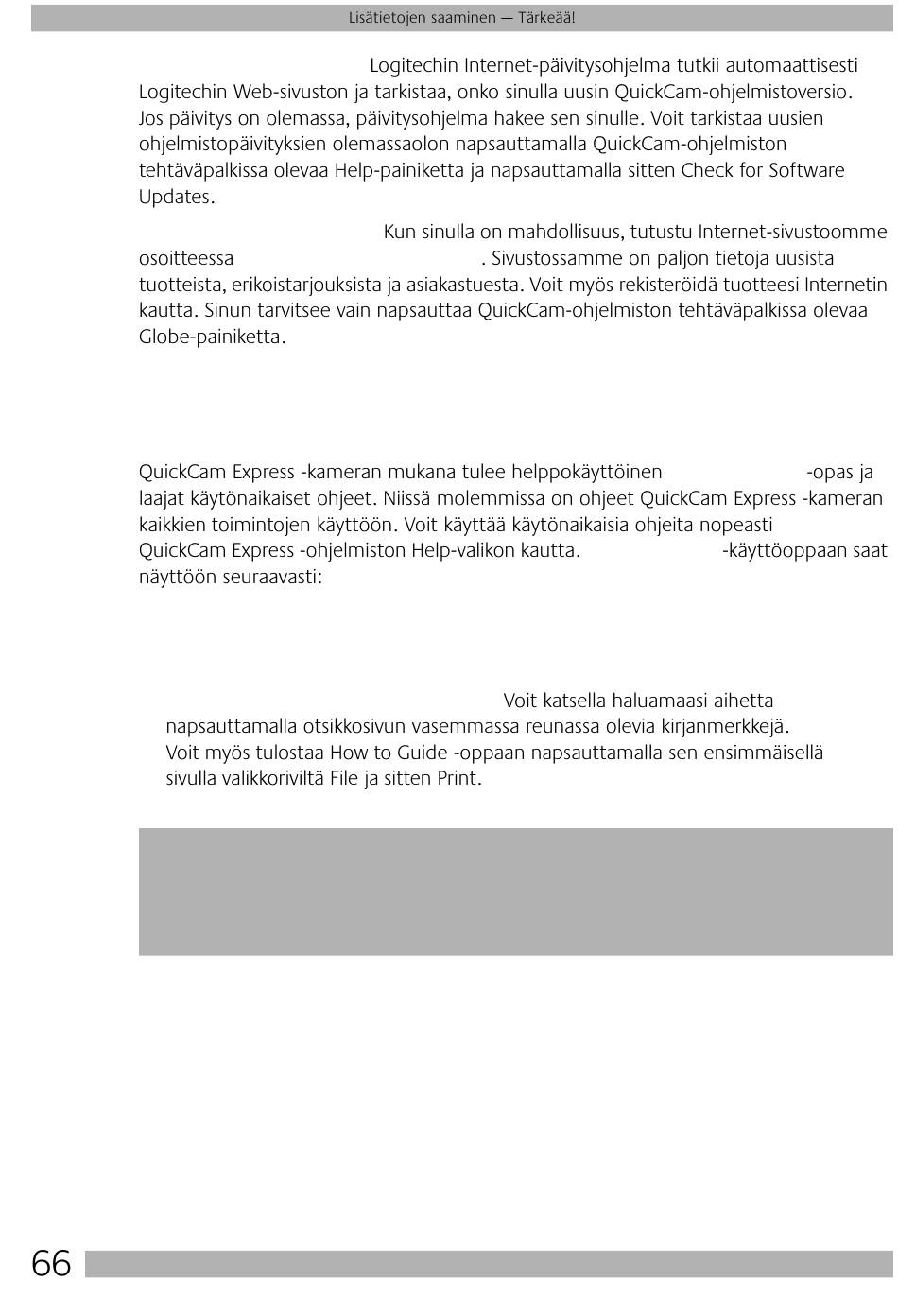 Lisätietojen saaminen — Tärkeää!

Logitechin Internet-päivitysohjelma tutkii automaattisesti Logitechin Web-sivuston ja tarkistaa, onko sinulla uusin QuickCam-ohjelmistoversio. Jos päivitys on olemassa, päivitysohjelma hakee sen sinulle. Voit tarkistaa uusien ohjelmistopäivityksien olemassaolon napsauttamalla QuickCam-ohjelmiston tehtäväpalkissa olevaa Help-painiketta ja napsauttamalla sitten Check for Software Updates.

Kun sinulla on mahdollisuus, tutustu Internet-sivustoomme osoitteessa . Sivustossamme on paljon tietoja uusista tuotteista, erikoistarjouksista ja asiakastuesta. Voit myös rekisteröidä tuotteesi Internetin kautta. Sinun tarvitsee vain napsauttaa QuickCam-ohjelmiston tehtäväpalkissa olevaa Globe-painiketta.

QuickCam Express -kameran mukana tulee helppokäyttöinen -opas ja laajat käytönaikaiset ohjeet. Niissä molemmissa on ohjeet QuickCam Express -kameran kaikkien toimintojen käyttöön. Voit käyttää käytönaikaisia ohjeita nopeasti QuickCam Express -ohjelmiston Help-valikon kautta. -käyttöoppaan saat näyttöön seuraavasti:

Voit katsella haluamaasi aihetta napsauttamalla otsikkosivun vasemmassa reunassa olevia kirjanmerkkejä. Voit myös tulostaa How to Guide -oppaan napsauttamalla sen ensimmäisellä sivulla valikkoriviltä File ja sitten Print.

66